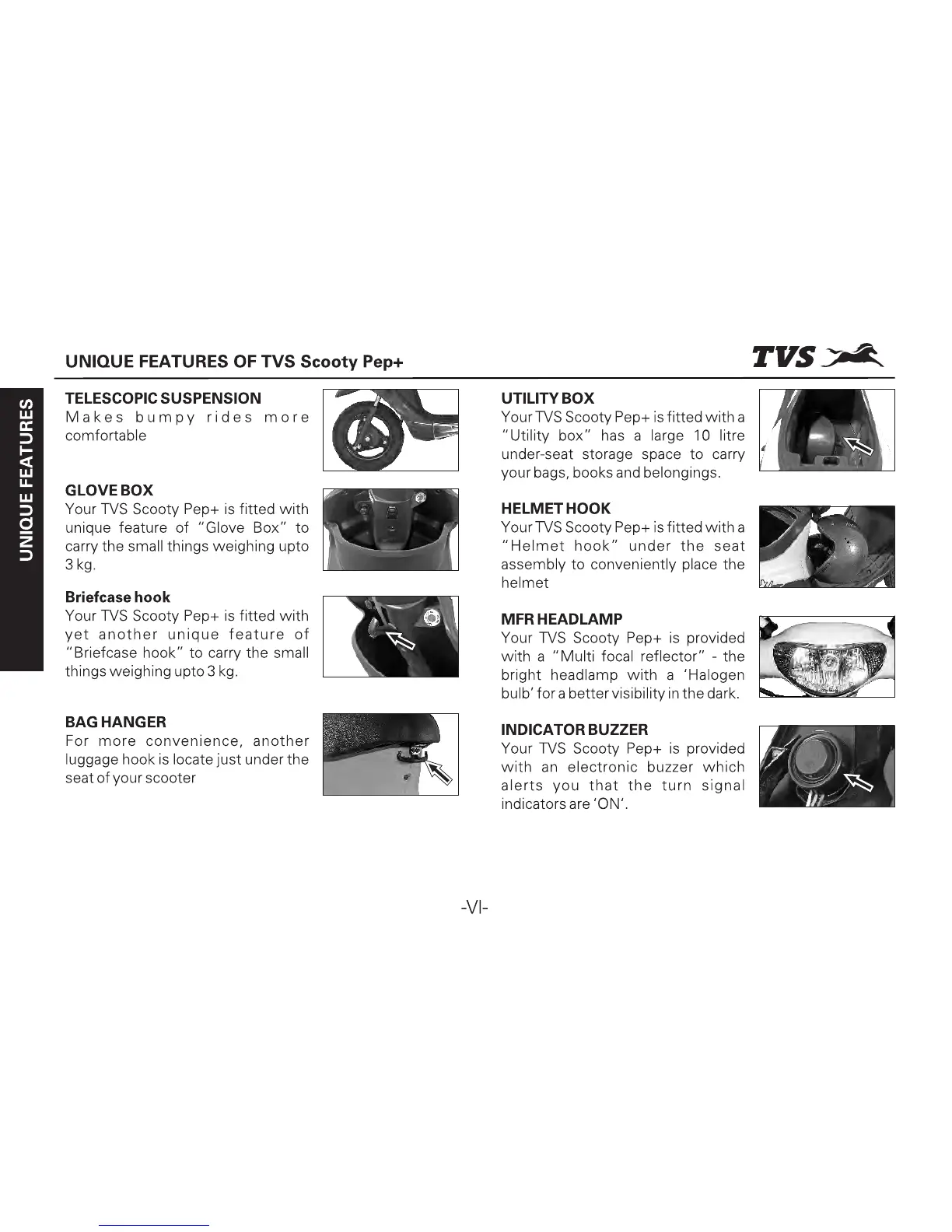 UNIQUE FEATURES OF TVS Scooty Pep+

TVS

UNIQUE FEATURES

TELESCOPIC SUSPENSION
Makes bumpy rides more comfortable

GLOVE BOX
Your TVS Scooty Pep+ is fitted with unique feature of "Glove Box" to carry the small things weighing upto 3 kg.

Briefcase hook
Your TVS Scooty Pep+ is fitted with yet another unique feature of "Briefcase hook" to carry the small things weighing upto 3 kg.

BAG HANGER
For more convenience, another luggage hook is locate just under the seat of your scooter

UTILITY BOX
Your TVS Scooty Pep+ is fitted with a "Utility box" has a large 10 litre under-seat storage space to carry your bags, books and belongings.

HELMET HOOK
Your TVS Scooty Pep+ is fitted with a "Helmet hook" under the seat assembly to conveniently place the helmet

MFR HEADLAMP
Your TVS Scooty Pep+ is provided with a "Multi focal reflector" - the bright headlamp with a 'Halogen bulb' for a better visibility in the dark.

INDICATOR BUZZER
Your TVS Scooty Pep+ is provided with an electronic buzzer which alerts you that the turn signal indicators are 'ON'.

-VI-